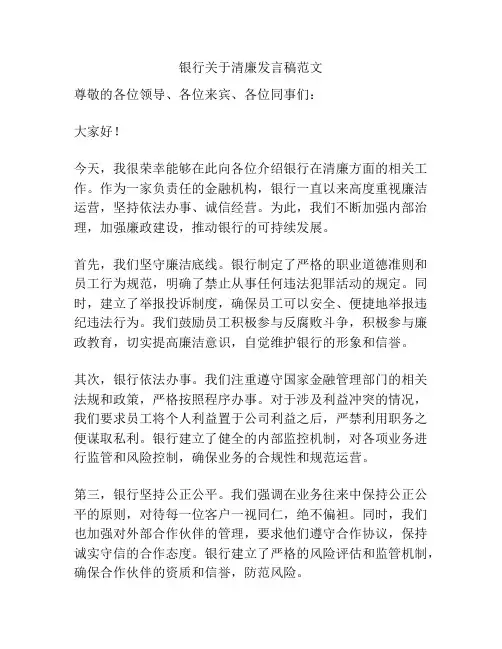 银行关于清廉发言稿范文

尊敬的各位领导、各位来宾、各位同事们：

大家好！

今天，我很荣幸能够在此向各位介绍银行在清廉方面的相关工作。作为一家负责任的金融机构，银行一直以来高度重视廉洁运营，坚持依法办事、诚信经营。为此，我们不断加强内部治理，加强廉政建设，推动银行的可持续发展。

首先，我们坚守廉洁底线。银行制定了严格的职业道德准则和员工行为规范，明确了禁止从事任何违法犯罪活动的规定。同时，建立了举报投诉制度，确保员工可以安全、便捷地举报违纪违法行为。我们鼓励员工积极参与反腐败斗争，积极参与廉政教育，切实提高廉洁意识，自觉维护银行的形象和信誉。

其次，银行依法办事。我们注重遵守国家金融管理部门的相关法规和政策，严格按照程序办事。对于涉及利益冲突的情况，我们要求员工将个人利益置于公司利益之后，严禁利用职务之便谋取私利。银行建立了健全的内部监控机制，对各项业务进行监管和风险控制，确保业务的合规性和规范运营。

第三，银行坚持公正公平。我们强调在业务往来中保持公正公平的原则，对待每一位客户一视同仁，绝不偏袒。同时，我们也加强对外部合作伙伴的管理，要求他们遵守合作协议，保持诚实守信的合作态度。银行建立了严格的风险评估和监管机制，确保合作伙伴的资质和信誉，防范风险。